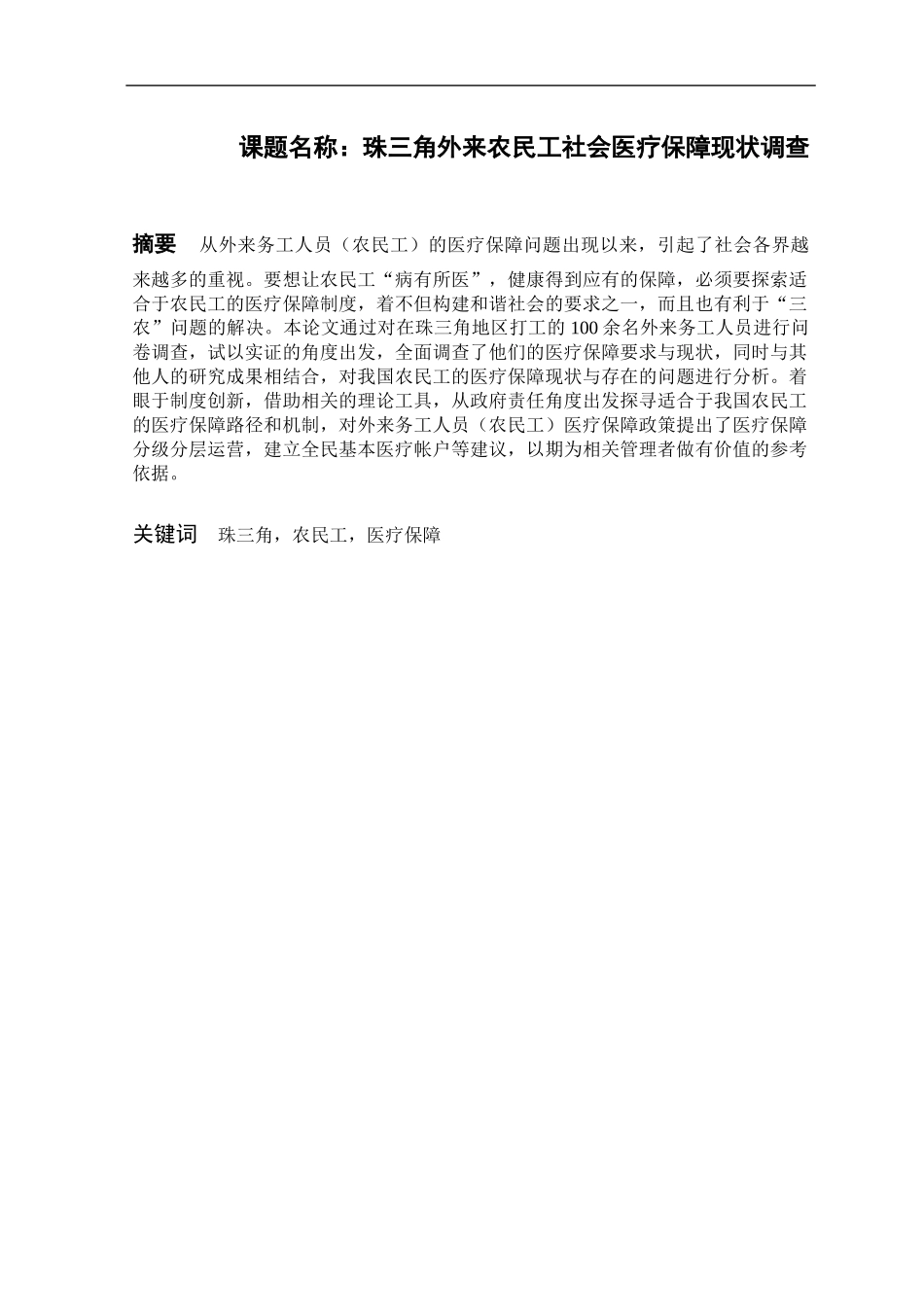 课题名称：珠三角外来农民工社会医疗保障现状调查

摘要　从外来务工人员（农民工）的医疗保障问题出现以来，引起了社会各界越来越多的重视。要想让农民工“病有所医”，健康得到应有的保障，必须要探索适合于农民工的医疗保障制度，着不但构建和谐社会的要求之一，而且也有利于“三农”问题的解决。本论文通过对在珠三角地区打工的100余名外来务工人员进行问卷调查，试以实证的角度出发，全面调查了他们的医疗保障要求与现状，同时与其他人的研究成果相结合，对我国农民工的医疗保障现状与存在的问题进行分析。着眼于制度创新，借助相关的理论工具，从政府责任角度出发探寻适合于我国农民工的医疗保障路径和机制，对外来务工人员（农民工）医疗保障政策提出了医疗保障分级分层运营，建立全民基本医疗帐户等建议，以期为相关管理者做有价值的参考依据。

关键词　珠三角，农民工，医疗保障